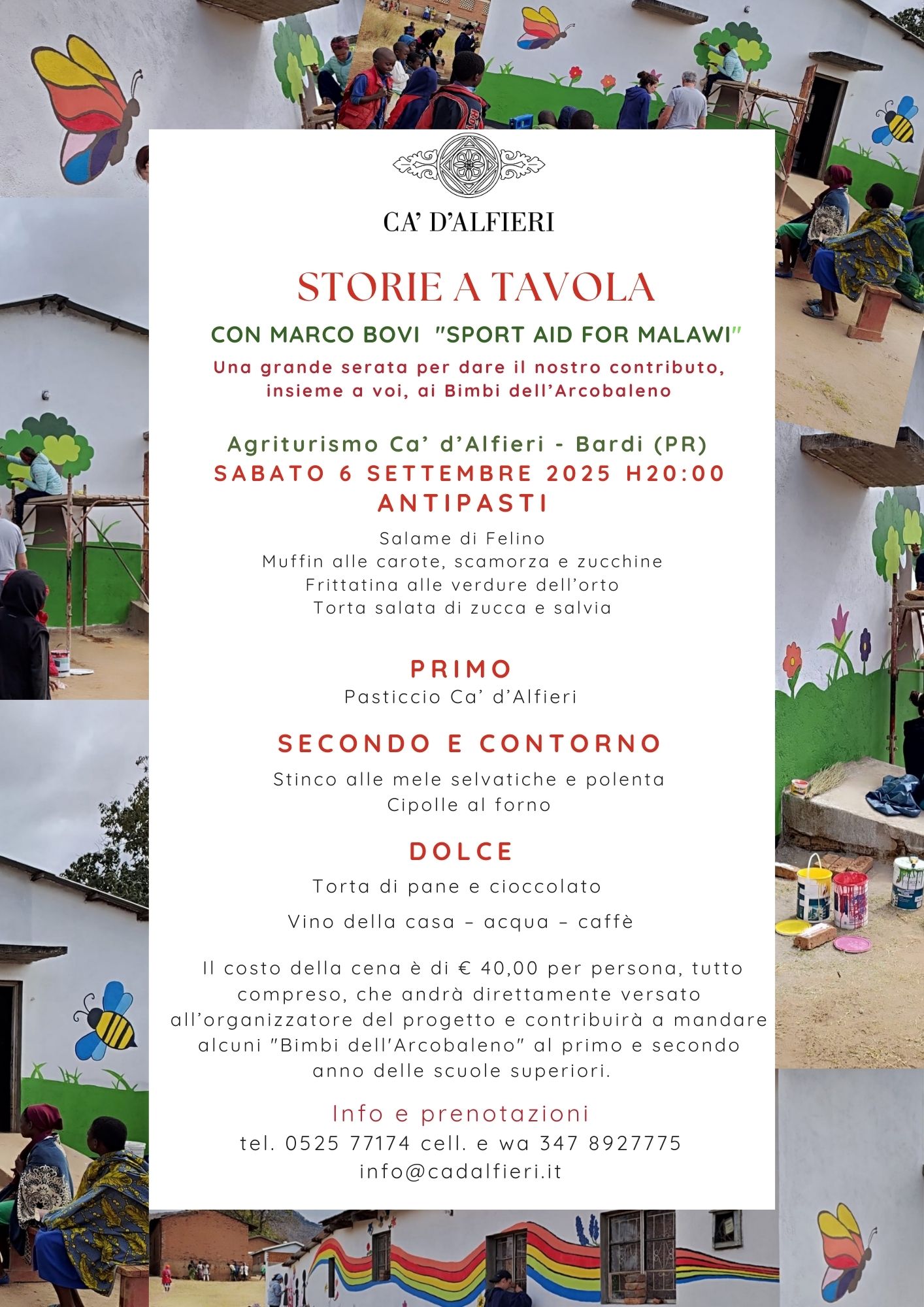 CA' D'ALFIERI

STORIE A TAVOLA

CON MARCO BOVI "SPORT AID FOR MALAWI"

Una grande serata per dare il nostro contributo, insieme a voi, ai Bimbi dell'Arcobaleno

Agriturismo Ca' d'Alfieri - Bardi (PR)
SABATO 6 SETTEMBRE 2025 H20:00

ANTIPASTI

Salame di Felino
Muffin alle carote, scamorza e zucchine
Frittatina alle verdure dell'orto
Torta salata di zucca e salvia

PRIMO

Pasticcio Ca' d'Alfieri

SECONDO E CONTORNO

Stinco alle mele selvatiche e polenta
Cipolle al forno

DOLCE

Torta di pane e cioccolato

Vino della casa – acqua – caffè

Il costo della cena è di € 40,00 per persona, tutto compreso, che andrà direttamente versato all'organizzatore del progetto e contribuirà a mandare alcuni "Bimbi dell'Arcobaleno" al primo e secondo anno delle scuole superiori.

Info e prenotazioni
tel. 0525 77174 cell. e wa 347 8927775
info@cadalfieri.it